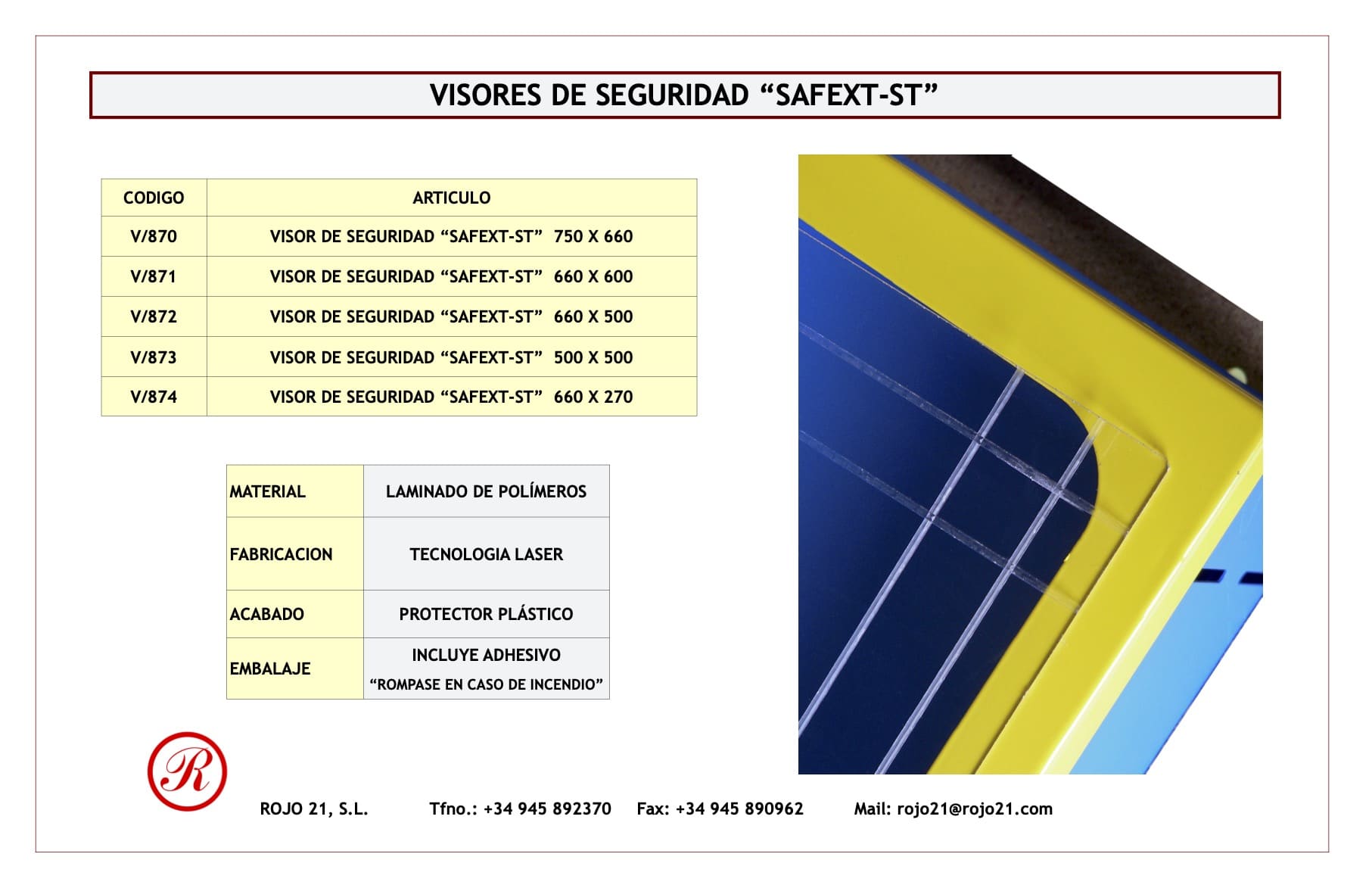 VISORES DE SEGURIDAD “SAFEXT-ST”

| CODIGO | ARTICULO |
|---|---|
| V/870 | VISOR DE SEGURIDAD “SAFEXT-ST” 750 X 660 |
| V/871 | VISOR DE SEGURIDAD “SAFEXT-ST” 660 X 600 |
| V/872 | VISOR DE SEGURIDAD “SAFEXT-ST” 660 X 500 |
| V/873 | VISOR DE SEGURIDAD “SAFEXT-ST” 500 X 500 |
| V/874 | VISOR DE SEGURIDAD “SAFEXT-ST” 660 X 270 |

| MATERIAL | LAMINADO DE POLÍMEROS |
|---|---|
| FABRICACION | TECNOLOGIA LASER |
| ACABADO | PROTECTOR PLÁSTICO |
| EMBALAJE | INCLUYE ADHESIVO “ROMPASE EN CASO DE INCENDIO” |

R

ROJO 21, S.L. Tfno.: +34 945 892370 Fax: +34 945 890962 Mail: rojo21@rojo21.com